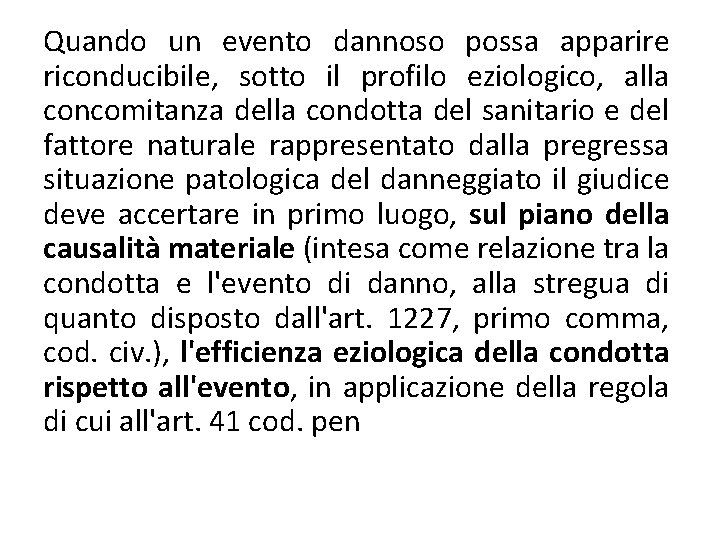 Quando un evento dannoso possa apparire riconducibile, sotto il profilo eziologico, alla concomitanza della condotta del sanitario e del fattore naturale rappresentato dalla pregressa situazione patologica del danneggiato il giudice deve accertare in primo luogo, sul piano della causalità materiale (intesa come relazione tra la condotta e l'evento di danno, alla stregua di quanto disposto dall'art. 1227, primo comma, cod. civ.), l'efficienza eziologica della condotta rispetto all'evento, in applicazione della regola di cui all'art. 41 cod. pen